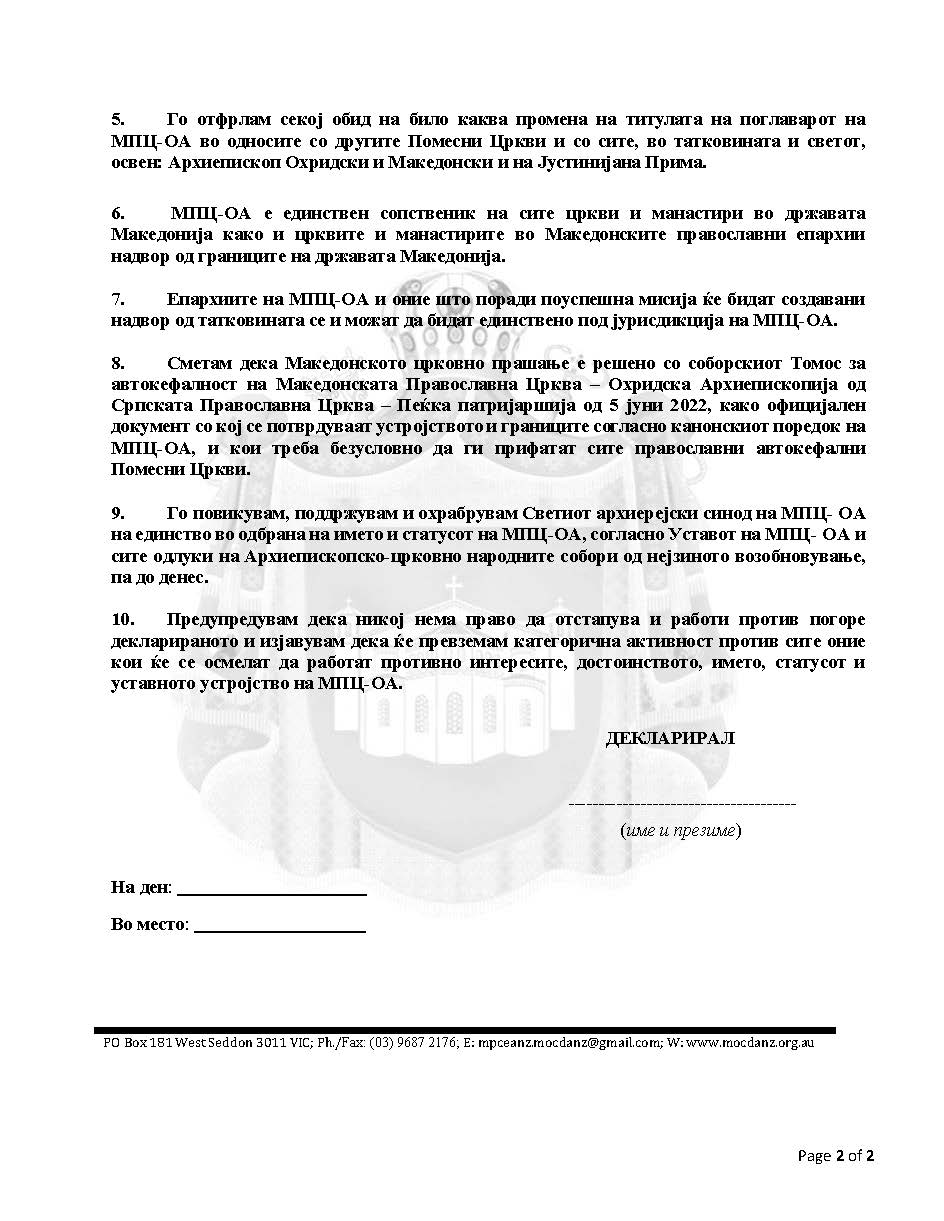 5. Го отфрлам секој обид на било каква промена на титулата на поглаварот на МПЦ-ОА во односите со другите Помесни Цркви и со сите, во татковината и светот, освен: Архиепископ Охридски и Македонски и на Јустинијана Прима.

6. МПЦ-ОА е единствен сопственик на сите цркви и манастири во државата Македонија како и црквите и манастирите во Македонските православни епархии надвор од границите на државата Македонија.

7. Епархиите на МПЦ-ОА и оние што поради поуспешна мисија ќе бидат создавани надвор од татковината се и можат да бидат единствено под јурисдикција на МПЦ-ОА.

8. Сметам дека Македонското црковно прашање е решено со соборскиот Томос за автокефалност на Македонската Православна Црква – Охридска Архиепископија од Српската Православна Црква – Пеќка патријаршија од 5 јуни 2022, како официјален документ со кој се потврдуваат устројството и границите согласно канонскиот поредок на МПЦ-ОА, и кои треба безусловно да ги прифатат сите православни автокефални Помесни Цркви.

9. Го повикувам, поддржувам и охрабрувам Светиот архиерејски синод на МПЦ- ОА на единство во одбрана на името и статусот на МПЦ-ОА, согласно Уставот на МПЦ- ОА и сите одлуки на Архиепископско-црковно народните собори од нејзиното возобновување, па до денес.

10. Предупредувам дека никој нема право да отстапува и работи против погоре декларираното и изјавувам дека ќе превземам категорична активност против сите оние кои ќе се осмелат да работат противно интересите, достоинството, името, статусот и уставното устројство на МПЦ-ОА.

ДЕКЛАРИРАЛ

------------------------------------
(име и презиме)

На ден: ____________________

Во место: __________________

PO Box 181 West Seddon 3011 VIC; Ph./Fax: (03) 9687 2176; E: mpceanz.mocdanz@gmail.com; W: www.mocdanz.org.au

Page 2 of 2